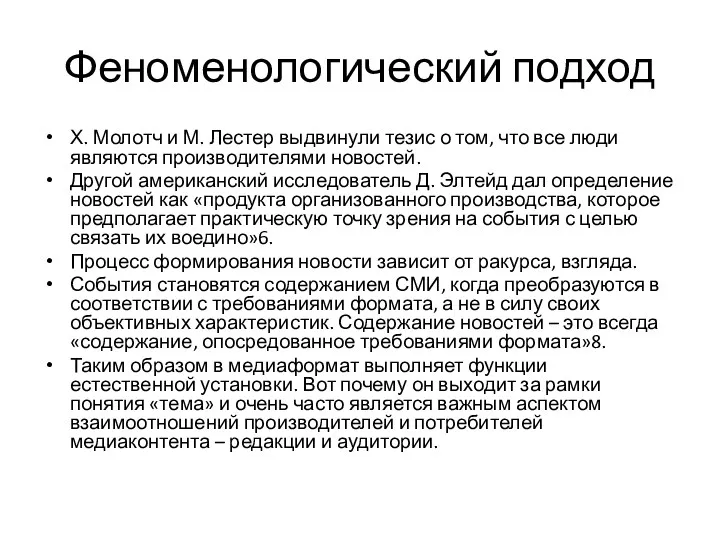 Феноменологический подход

• Х. Молотч и М. Лестер выдвинули тезис о том, что все люди являются производителями новостей.
• Другой американский исследователь Д. Элтейд дал определение новостей как «продукта организованного производства, которое предполагает практическую точку зрения на события с целью связать их воедино»6.
• Процесс формирования новости зависит от ракурса, взгляда.
• События становятся содержанием СМИ, когда преобразуются в соответствии с требованиями формата, а не в силу своих объективных характеристик. Содержание новостей – это всегда «содержание, опосредованное требованиями формата»8.
• Таким образом в медиаформат выполняет функции естественной установки. Вот почему он выходит за рамки понятия «тема» и очень часто является важным аспектом взаимоотношений производителей и потребителей медиаконтента – редакции и аудитории.